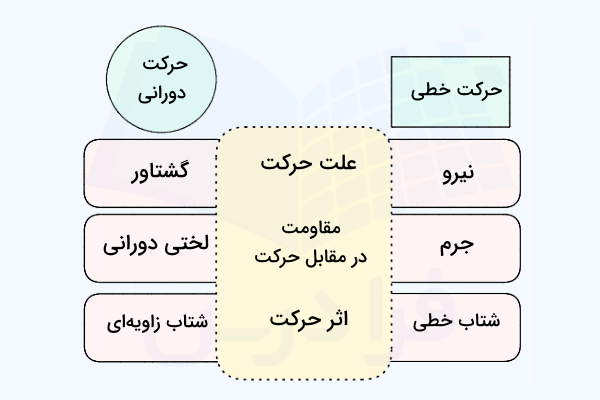 حرکت خطی

حرکت دورانی

نیرو

علت حرکت

گشتاور

جرم

مقاومت در مقابل حرکت

لختی دورانی

شتاب خطی

اثر حرکت

شتاب زاویه‌ای